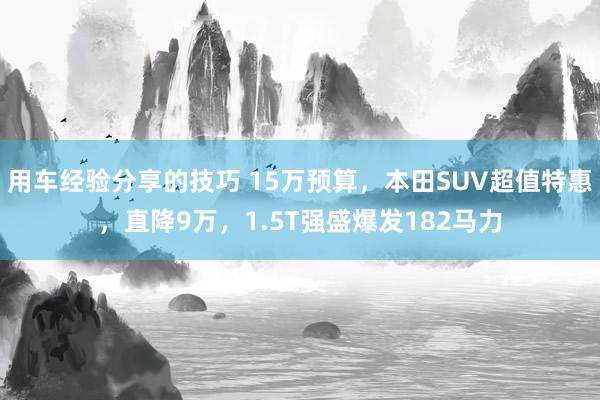 用车经验分享的技巧 15万预算，本田SUV超值特惠，直降9万，1.5T强盛爆发182马力